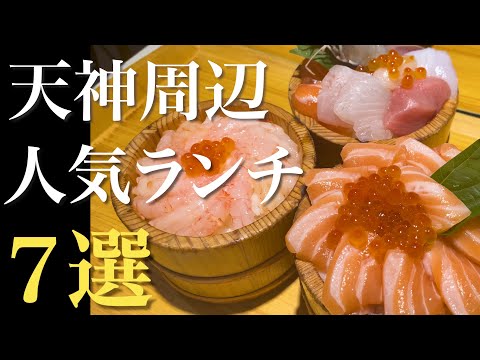 天神周辺
人気ランチ
７選